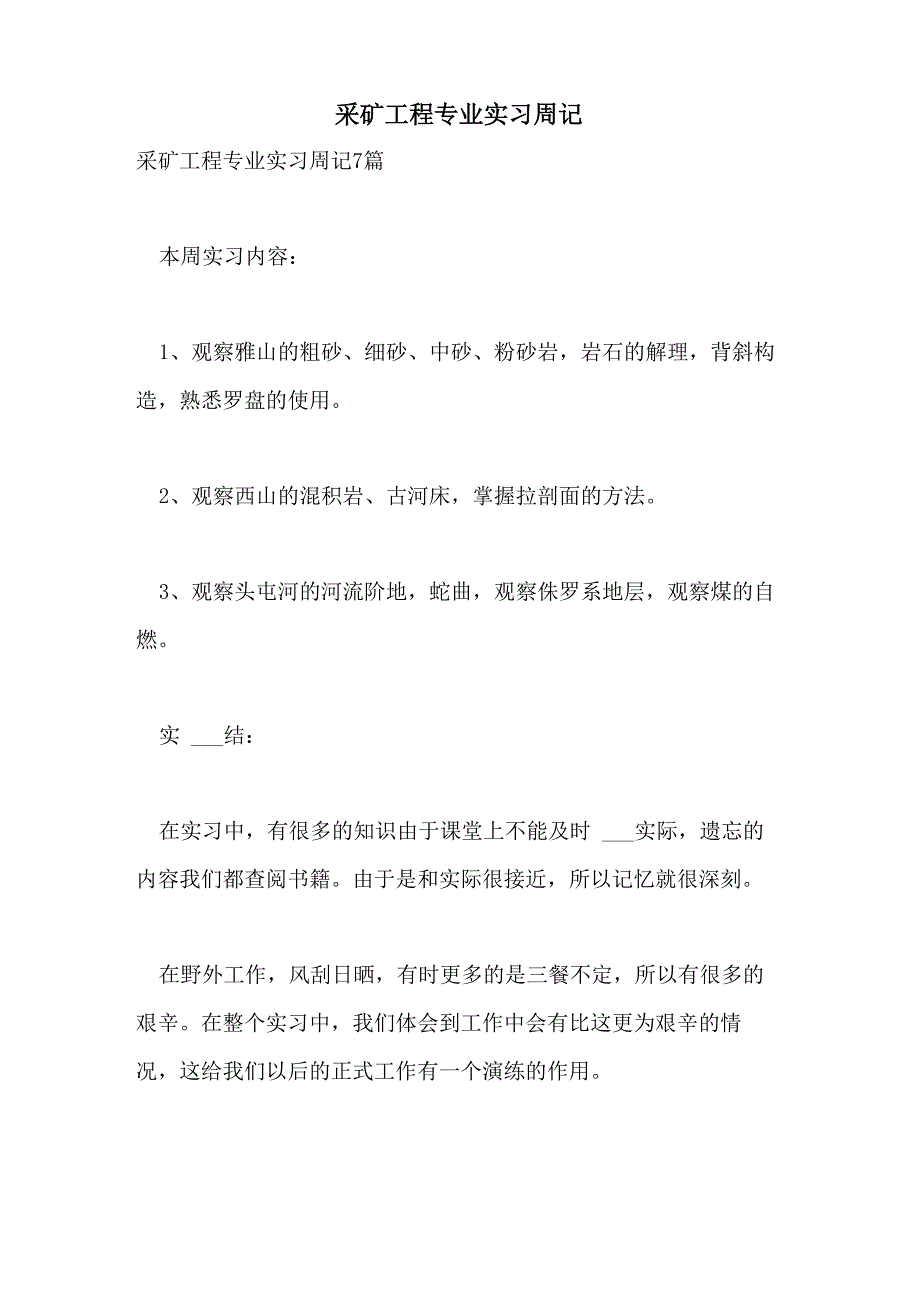 采矿工程专业实习周记

采矿工程专业实习周记7篇

本周实习内容：

1、观察雅山的粗砂、细砂、中砂、粉砂岩，岩石的解理，背斜构造，熟悉罗盘的使用。

2、观察西山的混积岩、古河床，掌握拉剖面的方法。

3、观察头屯河的河流阶地，蛇曲，观察侏罗系地层，观察煤的自燃。

实 ___结：

在实习中，有很多的知识由于课堂上不能及时 ___实际，遗忘的内容我们都查阅书籍。由于是和实际很接近，所以记忆就很深刻。

在野外工作，风刮日晒，有时更多的是三餐不定，所以有很多的艰辛。在整个实习中，我们体会到工作中会有比这更为艰辛的情况，这给我们以后的正式工作有一个演练的作用。